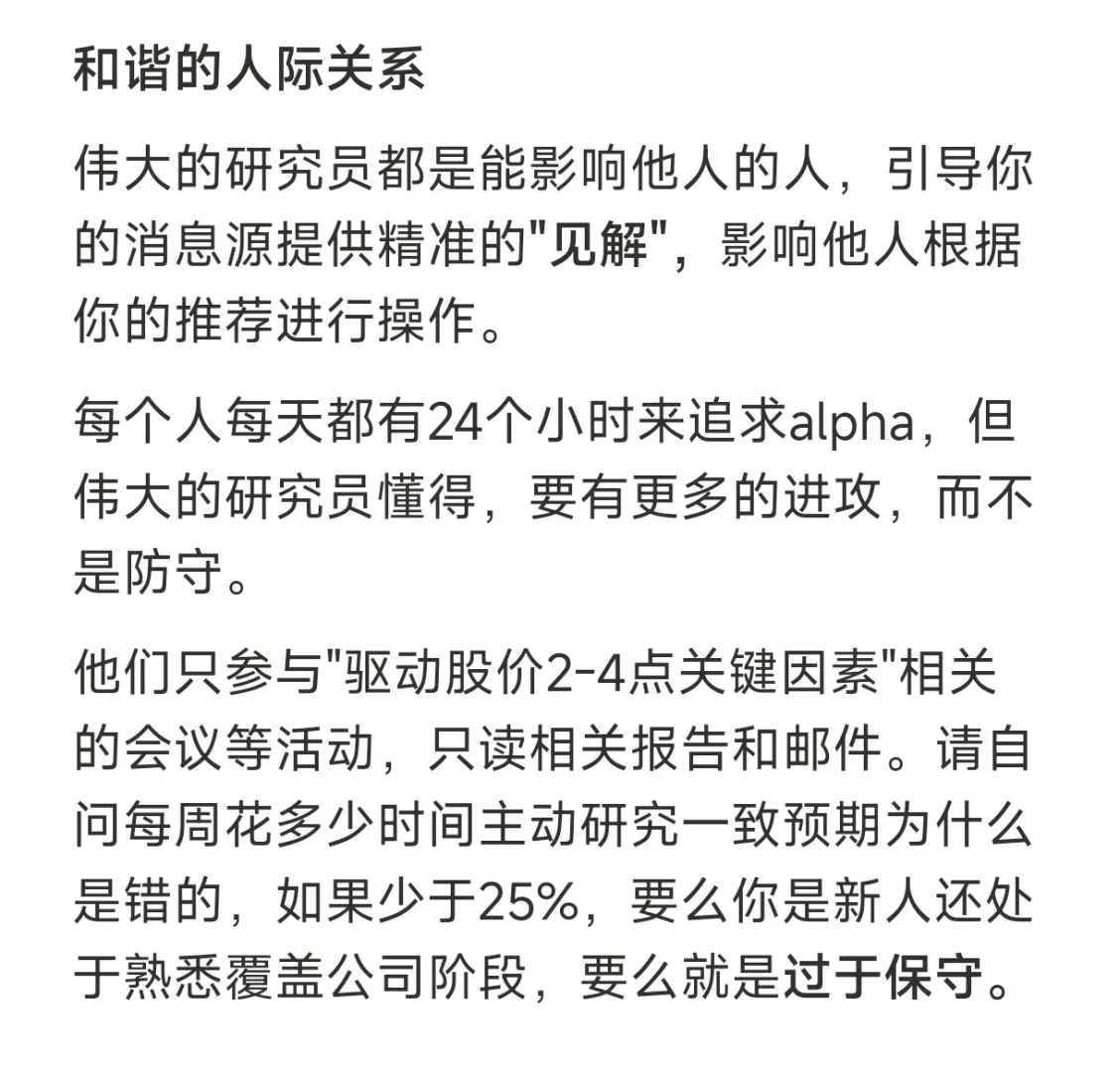 和谐的人际关系

伟大的研究员都是能影响他人的人，引导你的消息源提供精准的"见解"，影响他人根据你的推荐进行操作。

每个人每天都有24个小时来追求alpha，但伟大的研究员懂得，要有更多的进攻，而不是防守。

他们只参与"驱动股价2-4点关键因素"相关的会议等活动，只读相关报告和邮件。请自问每周花多少时间主动研究一致预期为什么是错的，如果少于25%，要么你是新人还处于熟悉覆盖公司阶段，要么就是过于保守。